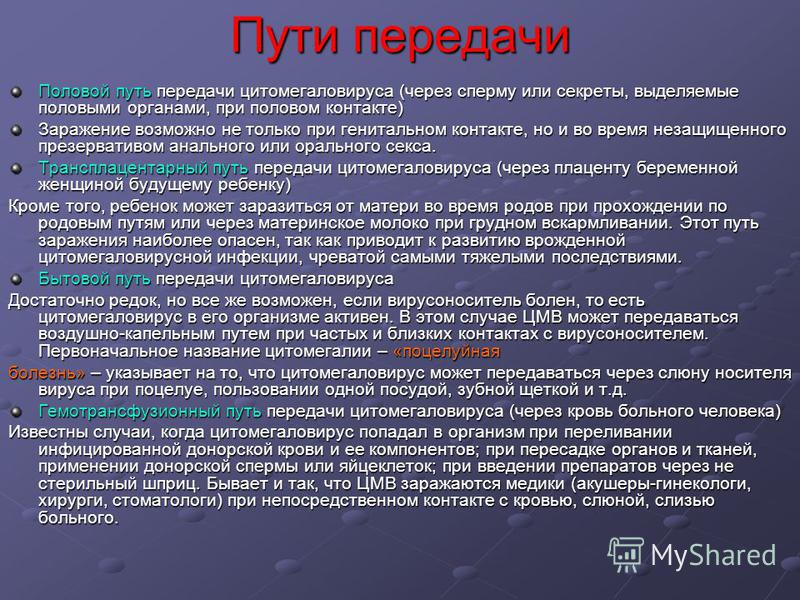 Пути передачи

Половой путь передачи цитомегаловируса (через сперму или секреты, выделяемые половыми органами, при половом контакте)

Заражение возможно не только при генитальном контакте, но и во время незащищенного презервативом анального или орального секса.

Трансплацентарный путь передачи цитомегаловируса (через плаценту беременной женщиной будущему ребенку)

Кроме того, ребенок может заразиться от матери во время родов при прохождении по родовым путям или через материнское молоко при грудном вскармливании. Этот путь заражения наиболее опасен, так как приводит к развитию врожденной цитомегаловирусной инфекции, чреватой самыми тяжелыми последствиями.

Бытовой путь передачи цитомегаловируса

Достаточно редок, но все же возможен, если вирусоноситель болен, то есть цитомегаловирус в его организме активен. В этом случае ЦМВ может передаваться воздушно-капельным путем при частых и близких контактах с вирусоносителем. Первоначальное название цитомегалии – «поцелуйная

болезнь» – указывает на то, что цитомегаловирус может передаваться через слюну носителя вируса при поцелуе, пользовании одной посудой, зубной щеткой и т.д.

Гемотрансфузионный путь передачи цитомегаловируса (через кровь больного человека)

Известны случаи, когда цитомегаловирус попадал в организм при переливании инфицированной донорской крови и ее компонентов; при пересадке органов и тканей, применении донорской спермы или яйцеклеток; при введении препаратов через не стерильный шприц. Бывает и так, что ЦМВ заражаются медики (акушеры-гинекологи, хирурги, стоматологи) при непосредственном контакте с кровью, слюной, слизью больного.

MyShared